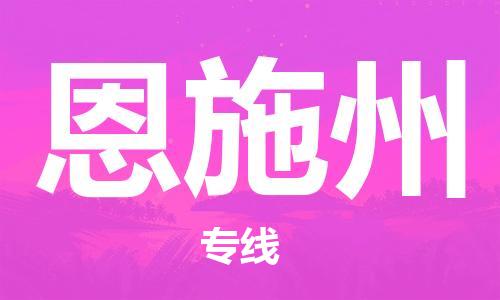 恩施州

专线